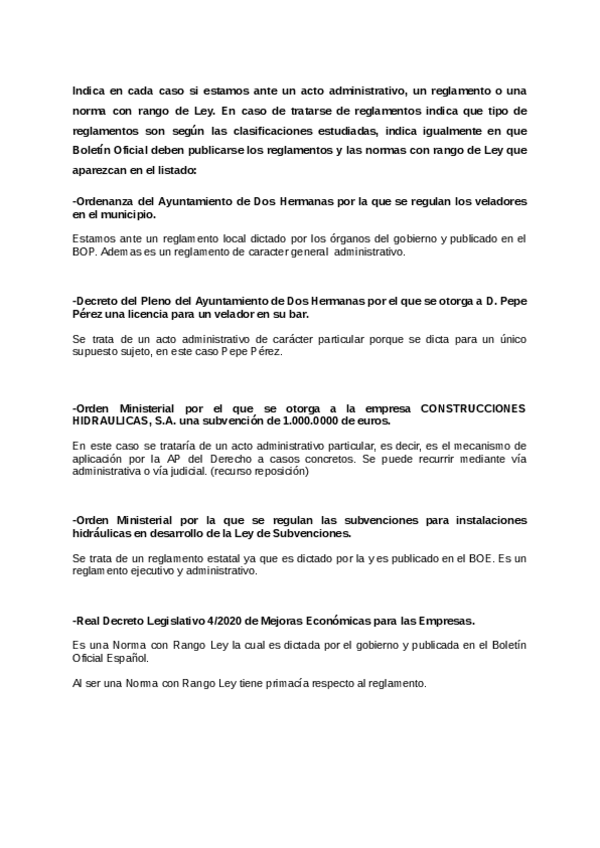 Indica en cada caso si estamos ante un acto administrativo, un reglamento o una norma con rango de Ley. En caso de tratarse de reglamentos indica que tipo de reglamentos son según las clasificaciones estudiadas, indica igualmente en que Boletín Oficial deben publicarse los reglamentos y las normas con rango de Ley que aparezcan en el listado:

-Ordenanza del Ayuntamiento de Dos Hermanas por la que se regulan los veladores en el municipio.

Estamos ante un reglamento local dictado por los órganos del gobierno y publicado en el BOP. Ademas es un reglamento de caracter general administrativo.

-Decreto del Pleno del Ayuntamiento de Dos Hermanas por el que se otorga a D. Pepe Pérez una licencia para un velador en su bar.

Se trata de un acto administrativo de carácter particular porque se dicta para un único supuesto sujeto, en este caso Pepe Pérez.

-Orden Ministerial por el que se otorga a la empresa CONSTRUCCIONES HIDRAULICAS, S.A. una subvención de 1.000.0000 de euros.

En este caso se trataría de un acto administrativo particular, es decir, es el mecanismo de aplicación por la AP del Derecho a casos concretos. Se puede recurrir mediante vía administrativa o vía judicial. (recurso reposición)

-Orden Ministerial por la que se regulan las subvenciones para instalaciones hidráulicas en desarrollo de la Ley de Subvenciones.

Se trata de un reglamento estatal ya que es dictado por la y es publicado en el BOE. Es un reglamento ejecutivo y administrativo.

-Real Decreto Legislativo 4/2020 de Mejoras Económicas para las Empresas.

Es una Norma con Rango Ley la cual es dictada por el gobierno y publicada en el Boletín Oficial Español.

Al ser una Norma con Rango Ley tiene primacía respecto al reglamento.